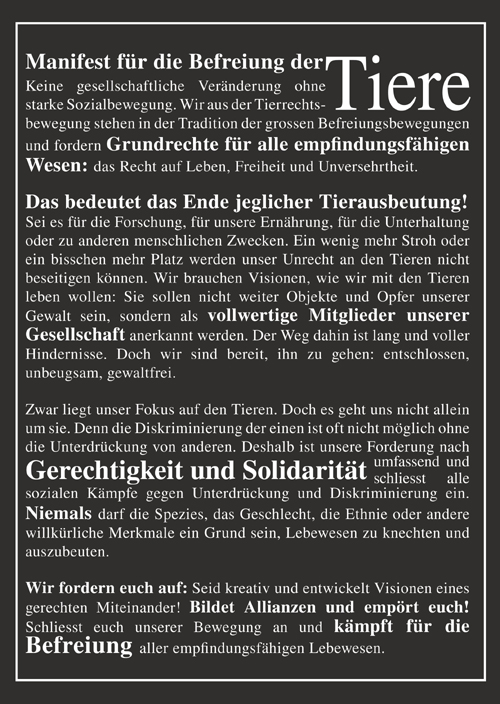 Manifest für die Befreiung der Tiere

Keine gesellschaftliche Veränderung ohne starke Sozialbewegung. Wir aus der Tierrechtsbewegung stehen in der Tradition der grossen Befreiungsbewegungen und fordern Grundrechte für alle empfindungsfähigen Wesen: das Recht auf Leben, Freiheit und Unversehrtheit.

Das bedeutet das Ende jeglicher Tierausbeutung! Sei es für die Forschung, für unsere Ernährung, für die Unterhaltung oder zu anderen menschlichen Zwecken. Ein wenig mehr Stroh oder ein bisschen mehr Platz werden unser Unrecht an den Tieren nicht beseitigen können. Wir brauchen Visionen, wie wir mit den Tieren leben wollen: Sie sollen nicht weiter Objekte und Opfer unserer Gewalt sein, sondern als vollwertige Mitglieder unserer Gesellschaft anerkannt werden. Der Weg dahin ist lang und voller Hindernisse. Doch wir sind bereit, ihn zu gehen: entschlossen, unbeugsam, gewaltfrei.

Zwar liegt unser Fokus auf den Tieren. Doch es geht uns nicht allein um sie. Denn die Diskriminierung der einen ist oft nicht möglich ohne die Unterdrückung von anderen. Deshalb ist unsere Forderung nach Gerechtigkeit und Solidarität umfassend und schliesst alle sozialen Kämpfe gegen Unterdrückung und Diskriminierung ein. Niemals darf die Spezies, das Geschlecht, die Ethnie oder andere willkürliche Merkmale ein Grund sein, Lebewesen zu knechten und auszubeuten.

Wir fordern euch auf: Seid kreativ und entwickelt Visionen eines gerechten Miteinander! Bildet Allianzen und empört euch! Schliesst euch unserer Bewegung an und kämpft für die Befreiung aller empfindungsfähigen Lebewesen.